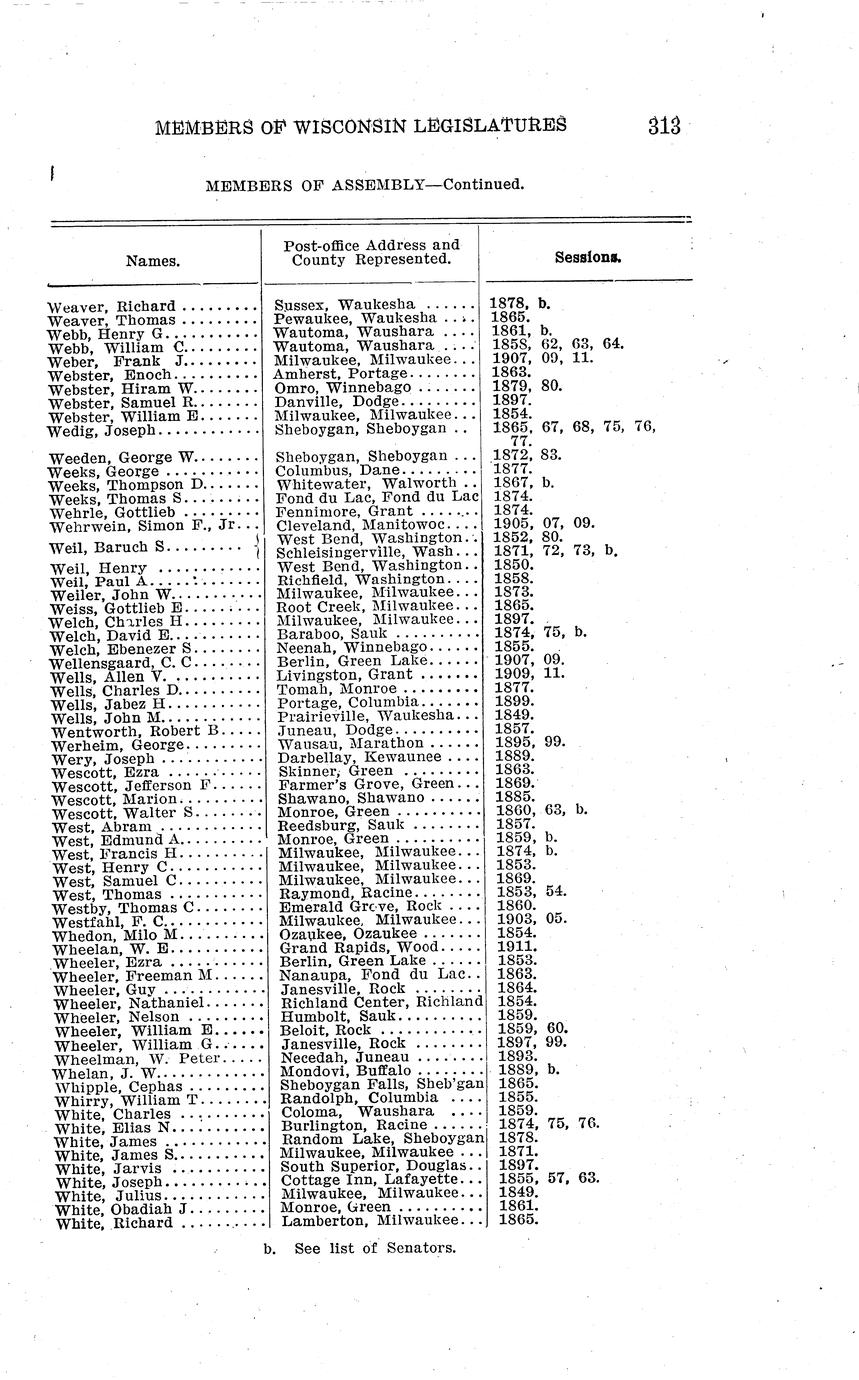 MEMBERS OF WISCONSIN LEGISLATURES 313

MEMBERS OF ASSEMBLY—Continued.

| Names. | Post-office Address and County Represented. | Sessions. |
|---|---|---|
| Weaver, Richard | Sussex, Waukesha | 1878, b. |
| Weaver, Thomas | Pewaukee, Waukesha | 1865. |
| Webb, Henry G. | Wautoma, Waushara | 1861, b. |
| Webb, William C. | Wautoma, Waushara | 1858, 62, 63, 64. |
| Weber, Frank J. | Milwaukee, Milwaukee | 1907, 09, 11. |
| Webster, Enoch | Amherst, Portage | 1863. |
| Webster, Hiram W. | Omro, Winnebago | 1879, 80. |
| Webster, Samuel R. | Danville, Dodge | 1897. |
| Webster, William E. | Milwaukee, Milwaukee | 1854. |
| Wedig, Joseph | Sheboygan, Sheboygan | 1865, 67, 68, 75, 76, 77. |
| Weeden, George W. | Sheboygan, Sheboygan | 1872, 83. |
| Weeks, George | Columbus, Dane | 1877. |
| Weeks, Thompson D. | Whitewater, Walworth | 1867, b. |
| Weeks, Thomas S. | Fond du Lac, Fond du Lac | 1874. |
| Wehrle, Gottlieb | Fennimore, Grant | 1874. |
| Wehrwein, Simon F., Jr. | Cleveland, Manitowoc | 1905, 07, 09. |
| Weil, Baruch S. | West Bend, Washington | 1852, 80. |
| | Schleisingerville, Wash. | 1871, 72, 73, b. |
| Weil, Henry | West Bend, Washington | 1850. |
| Weil, Paul A. | Richfield, Washington | 1858. |
| Weiler, John W. | Milwaukee, Milwaukee | 1873. |
| Weiss, Gottlieb E. | Root Creek, Milwaukee | 1865. |
| Welch, Charles H. | Milwaukee, Milwaukee | 1897. |
| Welch, David E. | Baraboo, Sauk | 1874, 75, b. |
| Welch, Ebenezer S. | Neenah, Winnebago | 1855. |
| Wellensgaard, C. C. | Berlin, Green Lake | 1907, 09. |
| Wells, Allen V. | Livingston, Grant | 1909, 11. |
| Wells, Charles D. | Tomah, Monroe | 1877. |
| Wells, Jabez H. | Portage, Columbia | 1899. |
| Wells, John M. | Prairieville, Waukesha | 1849. |
| Wentworth, Robert B. | Juneau, Dodge | 1857. |
| Werheim, George | Wausau, Marathon | 1895, 99. |
| Wery, Joseph | Darbellay, Kewaunee | 1889. |
| Wescott, Ezra | Skinner, Green | 1863. |
| Wescott, Jefferson F. | Farmer's Grove, Green | 1869. |
| Wescott, Marion | Shawano, Shawano | 1885. |
| Wescott, Walter S. | Monroe, Green | 1860, 63, b. |
| West, Abram | Reedsburg, Sauk | 1857. |
| West, Edmund A. | Monroe, Green | 1859, b. |
| West, Francis H. | Milwaukee, Milwaukee | 1874, b. |
| West, Henry C. | Milwaukee, Milwaukee | 1853. |
| West, Samuel C. | Milwaukee, Milwaukee | 1869. |
| West, Thomas | Raymond, Racine | 1853, 54. |
| Westby, Thomas C. | Emerald Grove, Rock | 1860. |
| Westfahl, F. C. | Milwaukee, Milwaukee | 1903, 05. |
| Whedon, Milo M. | Ozaukee, Ozaukee | 1854. |
| Wheelan, W. E. | Grand Rapids, Wood | 1911. |
| Wheeler, Ezra | Berlin, Green Lake | 1853. |
| Wheeler, Freeman M. | Nanaupa, Fond du Lac | 1863. |
| Wheeler, Guy | Janesville, Rock | 1864. |
| Wheeler, Nathaniel | Richland Center, Richland | 1854. |
| Wheeler, Nelson | Humbolt, Sauk | 1859. |
| Wheeler, William E. | Beloit, Rock | 1859, 60. |
| Wheeler, William G. | Janesville, Rock | 1897, 99. |
| Wheelman, W. Peter | Necedah, Juneau | 1893. |
| Whelan, J. W. | Mondovi, Buffalo | 1889, b. |
| Whipple, Cephas | Sheboygan Falls, Sheb'gan | 1865. |
| Whirry, William T. | Randolph, Columbia | 1855. |
| White, Charles | Coloma, Waushara | 1859. |
| White, Elias N. | Burlington, Racine | 1874, 75, 76. |
| White, James | Random Lake, Sheboygan | 1878. |
| White, James S. | Milwaukee, Milwaukee | 1871. |
| White, Jarvis | South Superior, Douglas | 1897. |
| White, Joseph | Cottage Inn, Lafayette | 1855, 57, 63. |
| White, Julius | Milwaukee, Milwaukee | 1849. |
| White, Obadiah J. | Monroe, Green | 1861. |
| White, Richard | Lamberton, Milwaukee | 1865. |

b. See list of Senators.